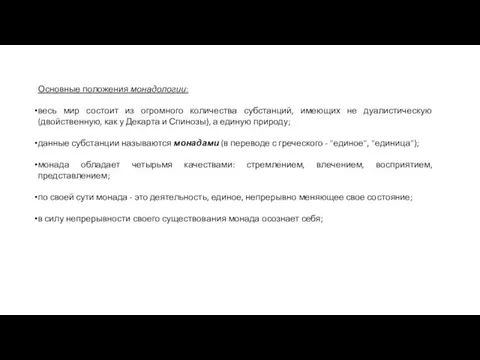 Основные положения монадологии:

•весь мир состоит из огромного количества субстанций, имеющих не дуалистическую (двойственную, как у Декарта и Спинозы), а единую природу;

•данные субстанции называются монадами (в переводе с греческого - "единое", "единица");

•монада обладает четырьмя качествами: стремлением, влечением, восприятием, представлением;

•по своей сути монада - это деятельность, единое, непрерывно меняющее свое состояние;

•в силу непрерывности своего существования монада осознает себя;